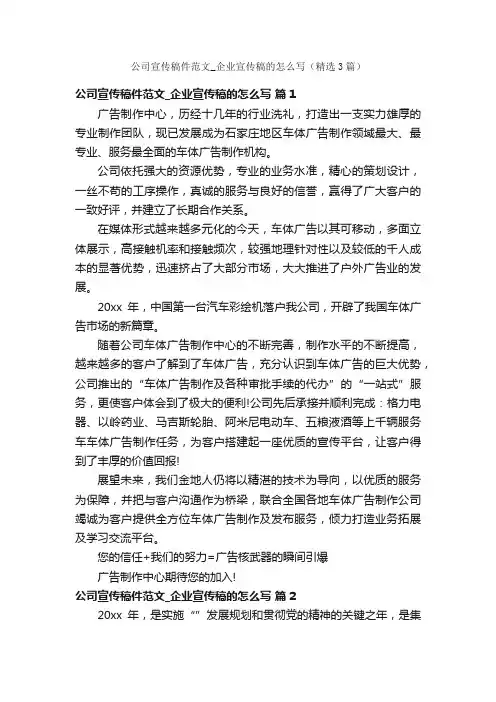 公司宣传稿件范文_企业宣传稿的怎么写（精选3篇）

公司宣传稿件范文_企业宣传稿的怎么写 篇1

广告制作中心，历经十几年的行业洗礼，打造出一支实力雄厚的专业制作团队，现已发展成为石家庄地区车体广告制作领域最大、最专业、服务最全面的车体广告制作机构。

公司依托强大的资源优势，专业的业务水准，精心的策划设计，一丝不苟的工序操作，真诚的服务与良好的信誉，赢得了广大客户的一致好评，并建立了长期合作关系。

在媒体形式越来越多元化的今天，车体广告以其可移动，多面立体展示，高接触机率和接触频次，较强地理针对性以及较低的千人成本的显著优势，迅速挤占了大部分市场，大大推进了户外广告业的发展。

20xx 年，中国第一台汽车彩绘机落户我公司，开辟了我国车体广告市场的新篇章。

随着公司车体广告制作中心的不断完善，制作水平的不断提高，越来越多的客户了解到了车体广告，充分认识到车体广告的巨大优势，公司推出的“车体广告制作及各种审批手续的代办”的“一站式”服务，更使客户体会到了极大的便利!公司先后承接并顺利完成：格力电器、以岭药业、马吉斯轮胎、阿米尼电动车、五粮液酒等上千辆服务车车体广告制作任务，为客户搭建起一座优质的宣传平台，让客户得到了丰厚的价值回报!

展望未来，我们金地人仍将以精湛的技术为导向，以优质的服务为保障，并把与客户沟通作为桥梁，联合全国各地车体广告制作公司竭诚为客户提供全方位车体广告制作及发布服务，倾力打造业务拓展及学习交流平台。

您的信任+我们的努力=广告核武器的瞬间引爆

广告制作中心期待您的加入!

公司宣传稿件范文_企业宣传稿的怎么写 篇2

20xx 年，是实施“”发展规划和贯彻党的精神的关键之年，是集